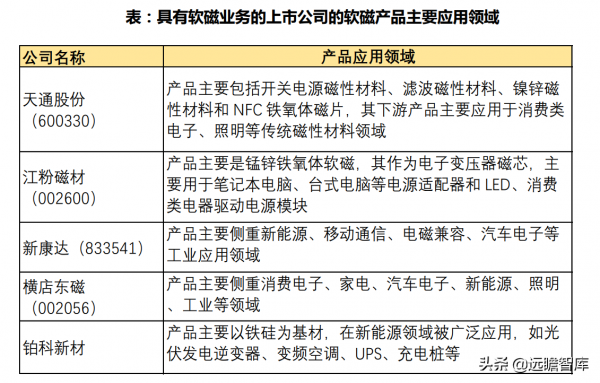 表：具有软磁业务的上市公司的软磁产品主要应用领域

| 公司名称 | 产品应用领域 |
|---|---|
| 天通股份（600330） | 产品主要包括开关电源磁性材料、滤波磁性材料、镍锌磁性材料和 NFC 铁氧体磁片，其下游产品主要应用于消费类电子、照明等传统磁性材料领域 |
| 江粉磁材（002600） | 产品主要是锰锌铁氧体软磁，其作为电子变压器磁芯，主要用于笔记本电脑、台式电脑等电源适配器和 LED、消费类电器驱动电源模块 |
| 新康达（833541） | 产品主要侧重新能源、移动通信、电磁兼容、汽车电子等工业应用领域 |
| 横店东磁（002056） | 产品主要侧重消费电子、家电、汽车电子、新能源、照明、工业等领域 |
| 铂科新材 | 产品主要以铁硅为基材，在新能源领域被广泛应用，如光伏发电逆变器、变频空调、UPS、充电桩等 |

头条 @远瞻智库